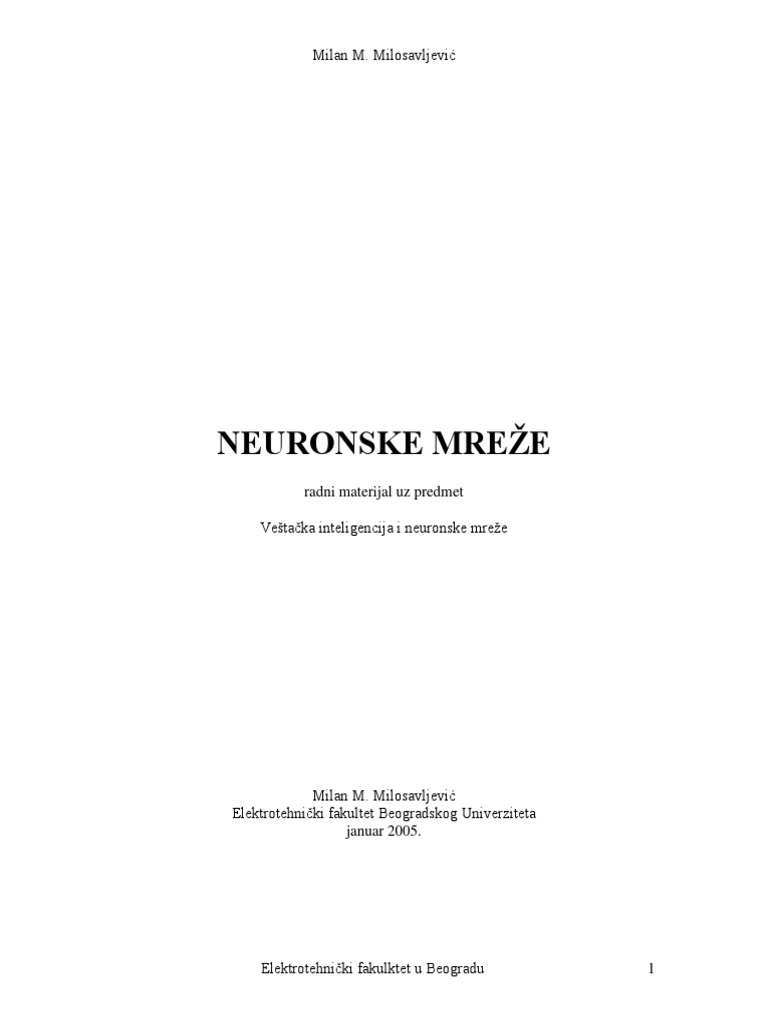 Milan M. Milosavljević

NEURONSKE MREŽE

radni materijal uz predmet

Veštačka inteligencija i neuronske mreže

Milan M. Milosavljević
Elektrotehnički fakultet Beogradskog Univerziteta
januar 2005.

Elektrotehnički fakulktet u Beogradu

1